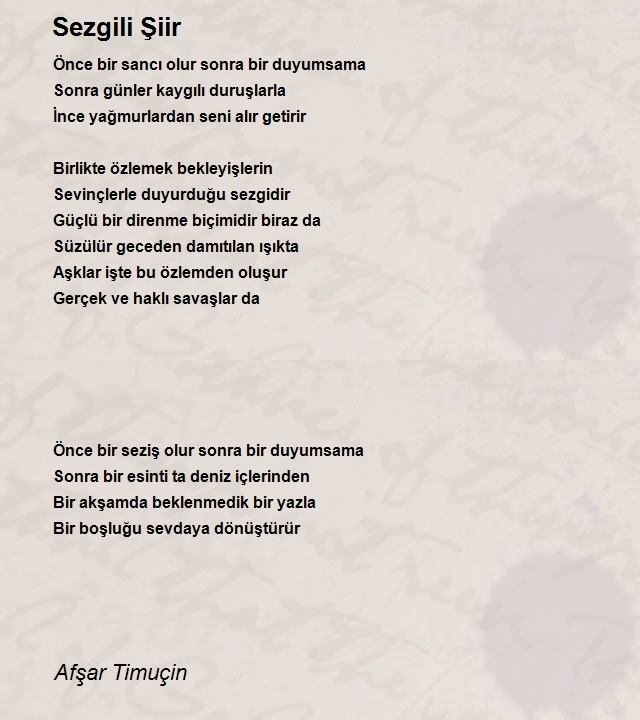 Sezgili Şiir

Önce bir sancı olur sonra bir duyumsama
Sonra günler kaygılı duruşlarla
İnce yağmurlardan seni alır getirir

Birlikte özlemek bekleyişlerin
Sevinçlerle duyurduğu sezgidir
Güçlü bir direnme biçimidir biraz da
Süzülür geceden damıtılan ışıkta
Aşklar işte bu özlemden oluşur
Gerçek ve haklı savaşlar da

Önce bir seziş olur sonra bir duyumsama
Sonra bir esinti ta deniz içlerinden
Bir akşamda beklenmedik bir yazla
Bir boşluğu sevdaya dönüştürür

Afşar Timuçin